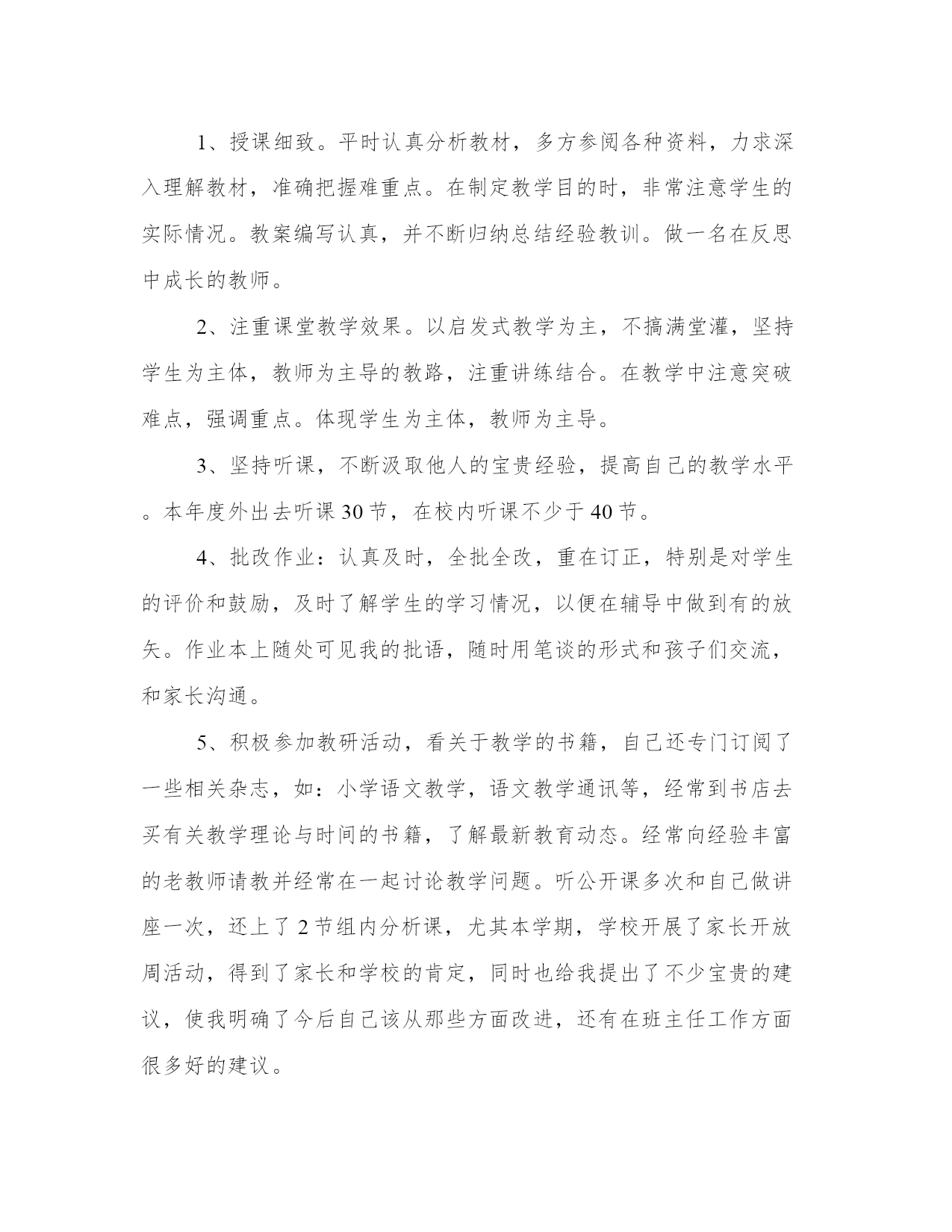 1、授课细致。平时认真分析教材，多方参阅各种资料，力求深入理解教材，准确把握难重点。在制定教学目的时，非常注意学生的实际情况。教案编写认真，并不断归纳总结经验教训。做一名在反思中成长的教师。

2、注重课堂教学效果。以启发式教学为主，不搞满堂灌，坚持学生为主体，教师为主导的教路，注重讲练结合。在教学中注意突破难点，强调重点。体现学生为主体，教师为主导。

3、坚持听课，不断汲取他人的宝贵经验，提高自己的教学水平。本年度外出去听课30节，在校内听课不少于40节。

4、批改作业：认真及时，全批全改，重在订正，特别是对学生的评价和鼓励，及时了解学生的学习情况，以便在辅导中做到有的放矢。作业本上随处可见我的批语，随时用笔谈的形式和孩子们交流，和家长沟通。

5、积极参加教研活动，看关于教学的书籍，自己还专门订阅了一些相关杂志，如：小学语文教学，语文教学通讯等，经常到书店去买有关教学理论与时间的书籍，了解最新教育动态。经常向经验丰富的老教师请教并经常在一起讨论教学问题。听公开课多次和自己做讲座一次，还上了2节组内分析课，尤其本学期，学校开展了家长开放周活动，得到了家长和学校的肯定，同时也给我提出了不少宝贵的建议，使我明确了今后自己该从那些方面改进，还有在班主任工作方面很多好的建议。